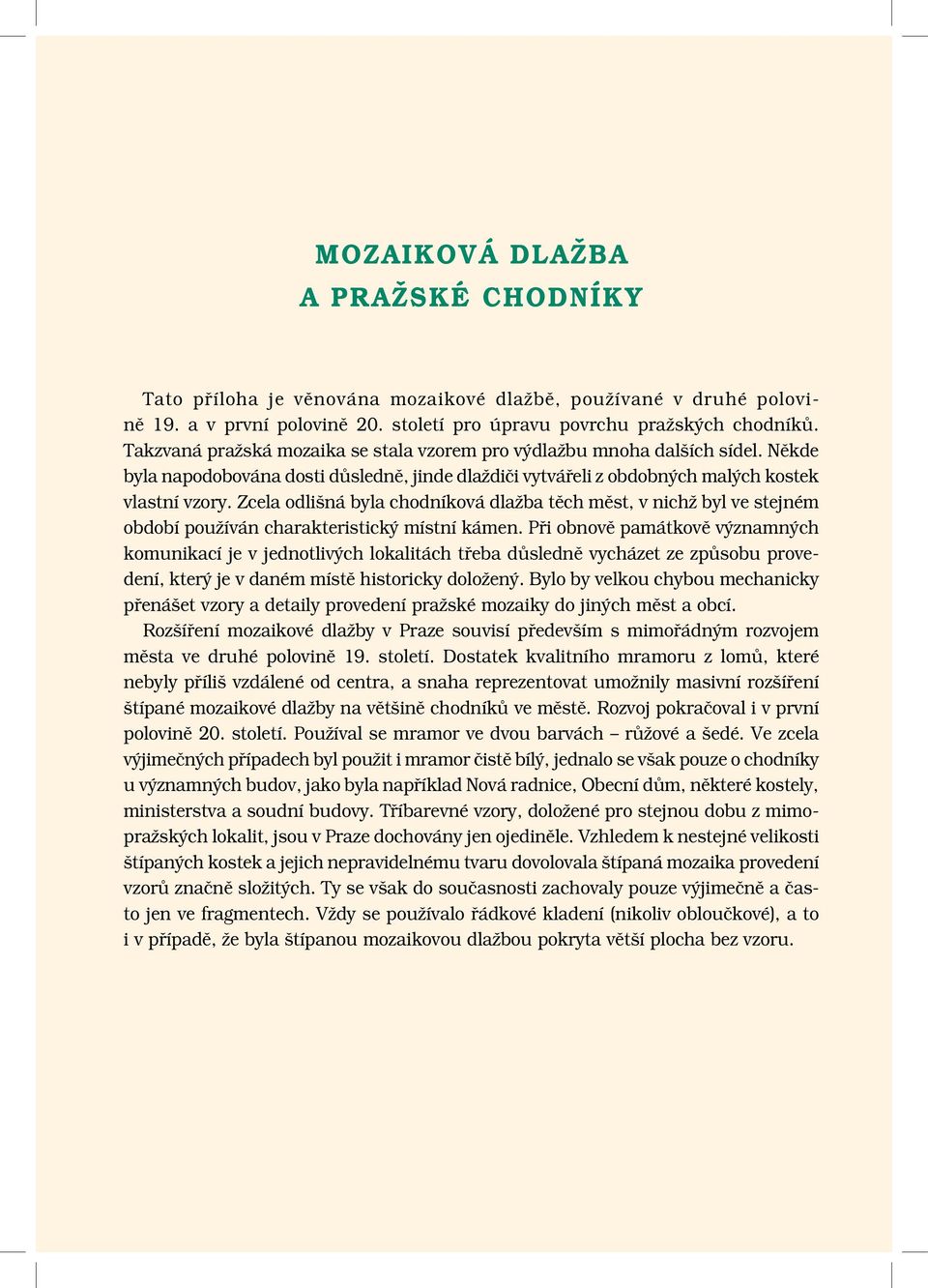 MOZAIKOVÁ DLAŽBA
A PRAŽSKÉ CHODNÍKY

Tato příloha je věnována mozaikové dlažbě, používané v druhé polovině 19. a v první polovině 20. století pro úpravu povrchu pražských chodníků. Takzvaná pražská mozaika se stala vzorem pro výdlažbu mnoha dalších sídel. Někde byla napodobována dosti důsledně, jinde dlaždiči vytvářeli z obdobných malých kostek vlastní vzory. Zcela odlišná byla chodníková dlažba těch měst, v nichž byl ve stejném období používán charakteristický místní kámen. Při obnově památkově významných komunikací je v jednotlivých lokalitách třeba důsledně vycházet ze způsobu provedení, který je v daném místě historicky doložený. Bylo by velkou chybou mechanicky přenášet vzory a detaily provedení pražské mozaiky do jiných měst a obcí.

Rozšíření mozaikové dlažby v Praze souvisí především s mimořádným rozvojem města ve druhé polovině 19. století. Dostatek kvalitního mramoru z lomů, které nebyly příliš vzdálené od centra, a snaha reprezentovat umožnily masivní rozšíření štípané mozaikové dlažby na většině chodníků ve městě. Rozvoj pokračoval i v první polovině 20. století. Používal se mramor ve dvou barvách – růžové a šedé. Ve zcela výjimečných případech byl použit i mramor čistě bílý, jednalo se však pouze o chodníky u významných budov, jako byla například Nová radnice, Obecní dům, některé kostely, ministerstva a soudní budovy. Tříbarevné vzory, doložené pro stejnou dobu z mimopražských lokalit, jsou v Praze dochovány jen ojediněle. Vzhledem k nestejné velikosti štípaných kostek a jejich nepravidelnému tvaru dovolovala štípaná mozaika provedení vzorů značně složitých. Ty se však do současnosti zachovaly pouze výjimečně a často jen ve fragmentech. Vždy se používalo řádkové kladení (nikoliv obloučkové), a to i v případě, že byla štípanou mozaikovou dlažbou pokryta větší plocha bez vzoru.